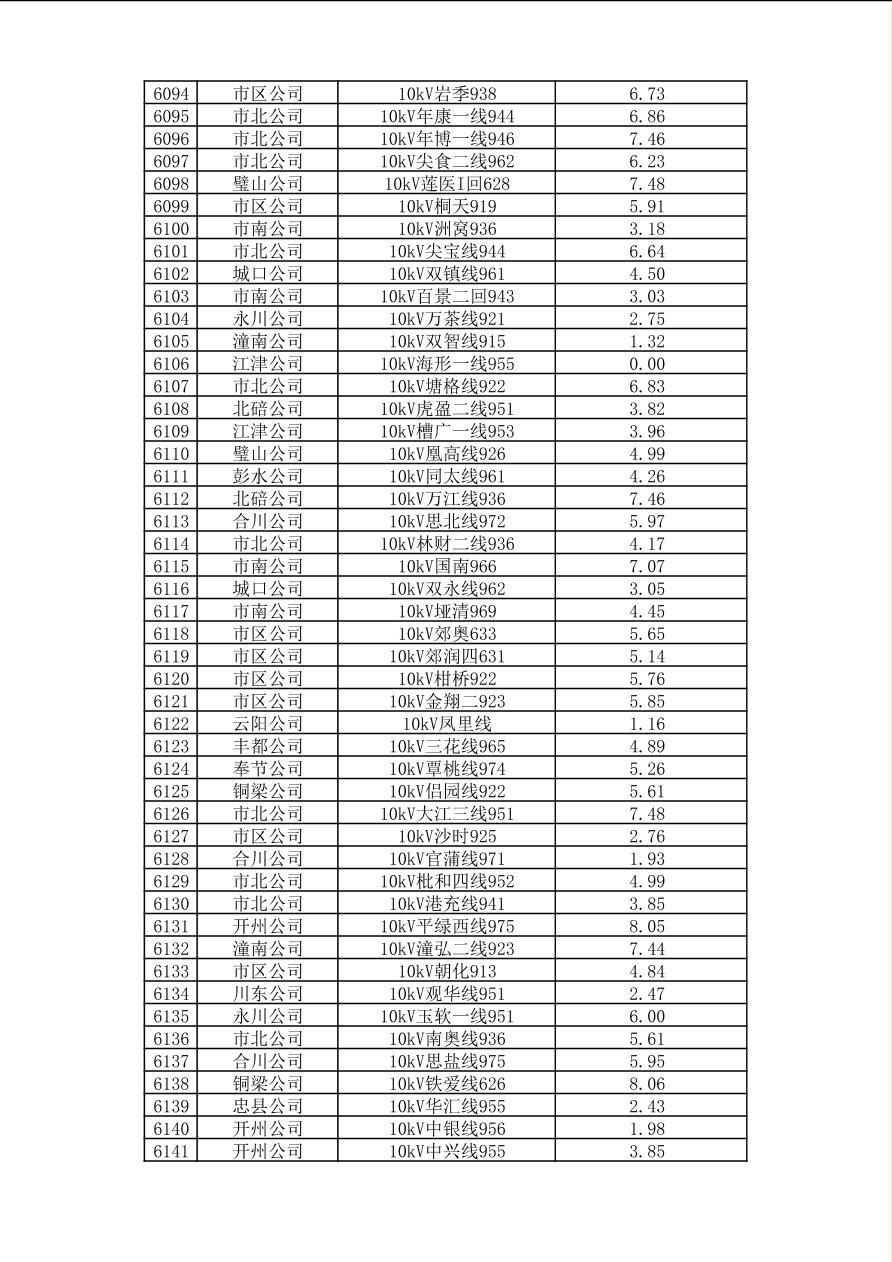 | 6094 | 市区公司 | 10kV岩季938 | 6.73 |
|---|---|---|---|
| 6095 | 市北公司 | 10kV年康一线944 | 6.86 |
| 6096 | 市北公司 | 10kV年博一线946 | 7.46 |
| 6097 | 市北公司 | 10kV尖食二线962 | 6.23 |
| 6098 | 璧山公司 | 10kV莲医I回628 | 7.48 |
| 6099 | 市区公司 | 10kV桐天919 | 5.91 |
| 6100 | 市南公司 | 10kV洲窝936 | 3.18 |
| 6101 | 市北公司 | 10kV尖宝线944 | 6.64 |
| 6102 | 城口公司 | 10kV双镇线961 | 4.50 |
| 6103 | 市南公司 | 10kV百景二回943 | 3.03 |
| 6104 | 永川公司 | 10kV万茶线921 | 2.75 |
| 6105 | 潼南公司 | 10kV双智线915 | 1.32 |
| 6106 | 江津公司 | 10kV海形一线955 | 0.00 |
| 6107 | 市北公司 | 10kV塘格线922 | 6.83 |
| 6108 | 北碚公司 | 10kV虎盈二线951 | 3.82 |
| 6109 | 江津公司 | 10kV槽广一线953 | 3.96 |
| 6110 | 璧山公司 | 10kV凰高线926 | 4.99 |
| 6111 | 彭水公司 | 10kV同太线961 | 4.26 |
| 6112 | 北碚公司 | 10kV万江线936 | 7.46 |
| 6113 | 合川公司 | 10kV思北线972 | 5.97 |
| 6114 | 市北公司 | 10kV林财二线936 | 4.17 |
| 6115 | 市南公司 | 10kV国南966 | 7.07 |
| 6116 | 城口公司 | 10kV双永线962 | 3.05 |
| 6117 | 市南公司 | 10kV垭清969 | 4.45 |
| 6118 | 市区公司 | 10kV郊奥633 | 5.65 |
| 6119 | 市区公司 | 10kV郊润四631 | 5.14 |
| 6120 | 市区公司 | 10kV柑桥922 | 5.76 |
| 6121 | 市区公司 | 10kV金翔二923 | 5.85 |
| 6122 | 云阳公司 | 10kV凤里线 | 1.16 |
| 6123 | 丰都公司 | 10kV三花线965 | 4.89 |
| 6124 | 奉节公司 | 10kV覃桃线974 | 5.26 |
| 6125 | 铜梁公司 | 10kV侣园线922 | 5.61 |
| 6126 | 市北公司 | 10kV大江三线951 | 7.48 |
| 6127 | 市区公司 | 10kV沙时925 | 2.76 |
| 6128 | 合川公司 | 10kV官蒲线971 | 1.93 |
| 6129 | 市北公司 | 10kV枇和四线952 | 4.99 |
| 6130 | 市北公司 | 10kV港充线941 | 3.85 |
| 6131 | 开州公司 | 10kV平绿西线975 | 8.05 |
| 6132 | 潼南公司 | 10kV潼弘二线923 | 7.44 |
| 6133 | 市区公司 | 10kV朝化913 | 4.84 |
| 6134 | 川东公司 | 10kV观华线951 | 2.47 |
| 6135 | 永川公司 | 10kV玉软一线951 | 6.00 |
| 6136 | 市北公司 | 10kV南奥线936 | 5.61 |
| 6137 | 合川公司 | 10kV思盐线975 | 5.95 |
| 6138 | 铜梁公司 | 10kV铁爱线626 | 8.06 |
| 6139 | 忠县公司 | 10kV华汇线955 | 2.43 |
| 6140 | 开州公司 | 10kV中银线956 | 1.98 |
| 6141 | 开州公司 | 10kV中兴线955 | 3.85 |